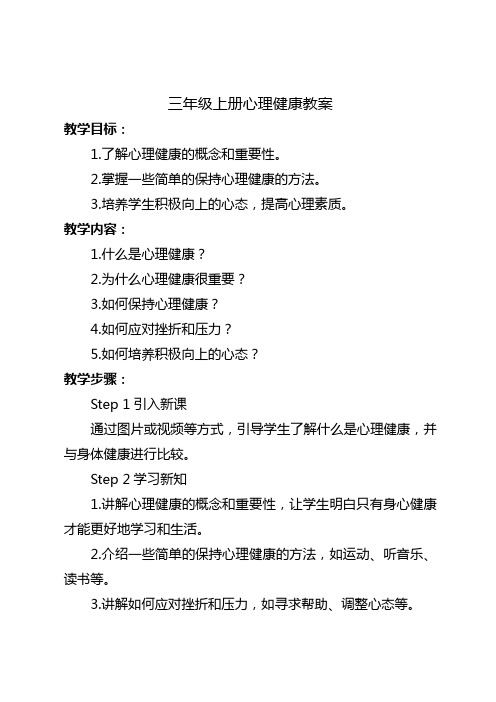 三年级上册心理健康教案

教学目标：

1.了解心理健康的概念和重要性。

2.掌握一些简单的保持心理健康的方法。

3.培养学生积极向上的心态，提高心理素质。

教学内容：

1.什么是心理健康？

2.为什么心理健康很重要？

3.如何保持心理健康？

4.如何应对挫折和压力？

5.如何培养积极向上的心态？

教学步骤：

Step 1 引入新课

通过图片或视频等方式，引导学生了解什么是心理健康，并与身体健康进行比较。

Step 2 学习新知

1.讲解心理健康的概念和重要性，让学生明白只有身心健康才能更好地学习和生活。

2.介绍一些简单的保持心理健康的方法，如运动、听音乐、读书等。

3.讲解如何应对挫折和压力，如寻求帮助、调整心态等。